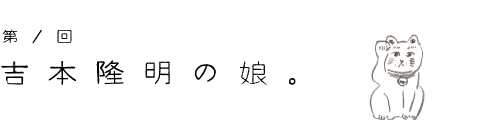 第 / 回

吉本隆明の娘。